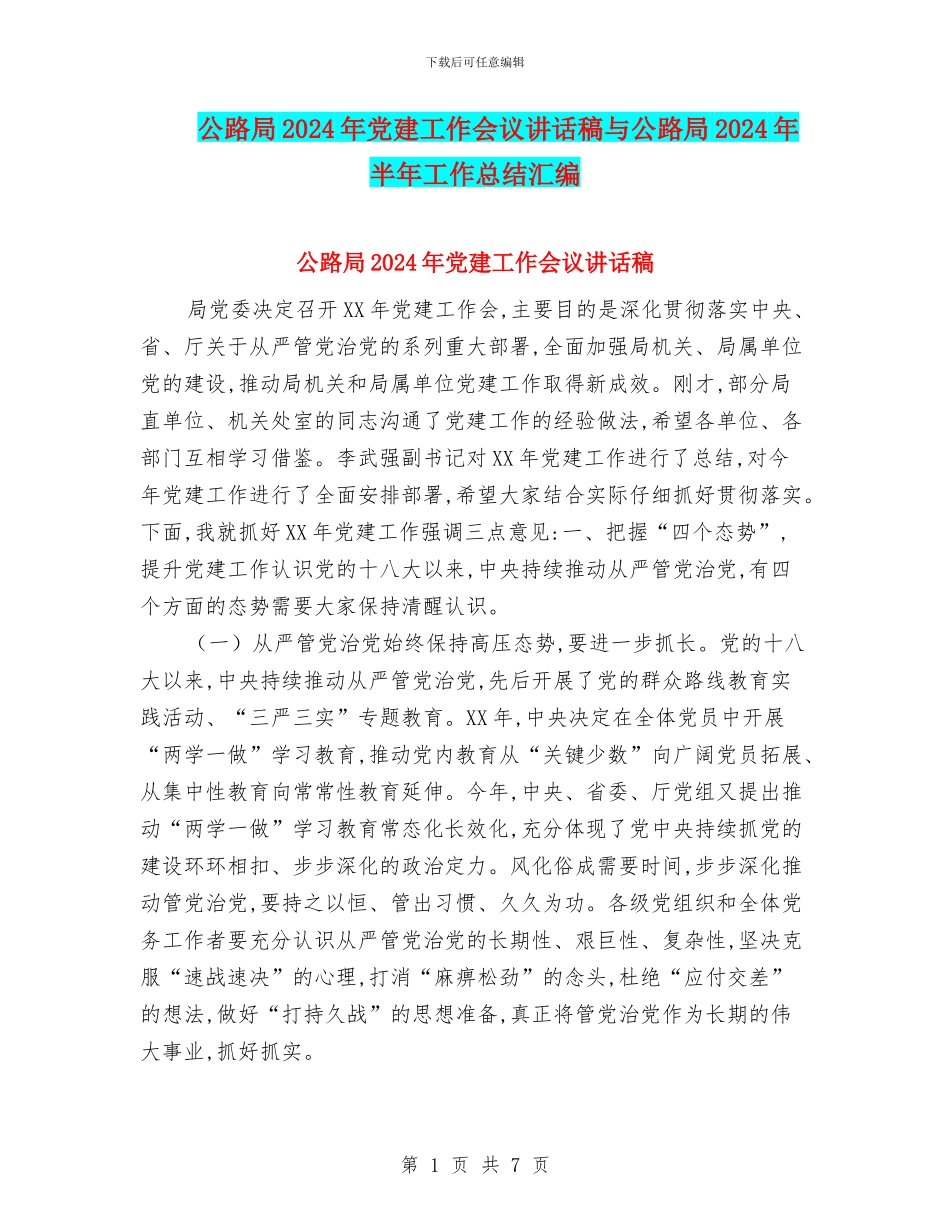 下载后可任意编辑

公路局2024年党建工作会议讲话稿与公路局2024年半年工作总结汇编

公路局2024年党建工作会议讲话稿

局党委决定召开XX年党建工作会,主要目的是深化贯彻落实中央、省、厅关于从严管党治党的系列重大部署,全面加强局机关、局属单位党的建设,推动局机关和局属单位党建工作取得新成效。刚才,部分局直单位、机关处室的同志沟通了党建工作的经验做法,希望各单位、各部门互相学习借鉴。李武强副书记对XX年党建工作进行了总结,对今年党建工作进行了全面安排部署,希望大家结合实际仔细抓好贯彻落实。下面,我就抓好XX年党建工作强调三点意见:一、把握“四个态势”,提升党建工作认识党的十八大以来,中央持续推动从严管党治党,有四个方面的态势需要大家保持清醒认识。

（一）从严管党治党始终保持高压态势,要进一步抓长。党的十八大以来,中央持续推动从严管党治党,先后开展了党的群众路线教育实践活动、“三严三实”专题教育。XX年,中央决定在全体党员中开展“两学一做”学习教育,推动党内教育从“关键少数”向广阔党员拓展、从集中性教育向常常性教育延伸。今年,中央、省委、厅党组又提出推动“两学一做”学习教育常态化长效化,充分体现了党中央持续抓党的建设环环相扣、步步深化的政治定力。风化俗成需要时间,步步深化推动管党治党,要持之以恒、管出习惯、久久为功。各级党组织和全体党务工作者要充分认识从严管党治党的长期性、艰巨性、复杂性,坚决克服“速战速决”的心理,打消“麻痹松劲”的念头,杜绝“应付交差”的想法,做好“打持久战”的思想准备,真正将管党治党作为长期的伟大事业,抓好抓实。

第 1 页 共 7 页